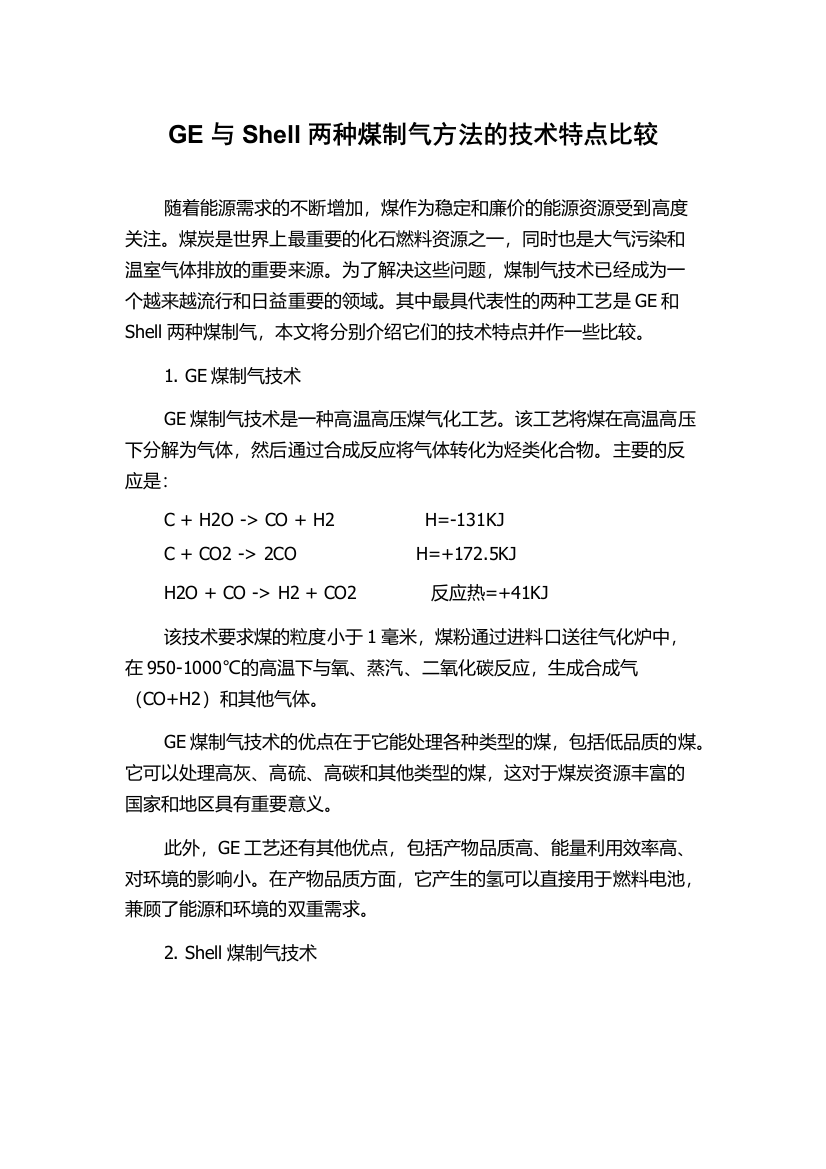 GE 与 Shell 两种煤制气方法的技术特点比较

随着能源需求的不断增加，煤作为稳定和廉价的能源资源受到高度关注。煤炭是世界上最重要的化石燃料资源之一，同时也是大气污染和温室气体排放的重要来源。为了解决这些问题，煤制气技术已经成为一个越来越流行和日益重要的领域。其中最具代表性的两种工艺是 GE 和 Shell 两种煤制气，本文将分别介绍它们的技术特点并作一些比较。

1. GE 煤制气技术

GE 煤制气技术是一种高温高压煤气化工艺。该工艺将煤在高温高压下分解为气体，然后通过合成反应将气体转化为烃类化合物。主要的反应是：

C + H2O -> CO + H2 H=-131KJ

C + CO2 -> 2CO H=+172.5KJ

H2O + CO -> H2 + CO2 反应热=+41KJ

该技术要求煤的粒度小于 1 毫米，煤粉通过进料口送往气化炉中，在 950-1000℃的高温下与氧、蒸汽、二氧化碳反应，生成合成气（CO+H2）和其他气体。

GE 煤制气技术的优点在于它能处理各种类型的煤，包括低品质的煤。它可以处理高灰、高硫、高碳和其他类型的煤，这对于煤炭资源丰富的国家和地区具有重要意义。

此外，GE 工艺还有其他优点，包括产物品质高、能量利用效率高、对环境的影响小。在产物品质方面，它产生的氢可以直接用于燃料电池，兼顾了能源和环境的双重需求。

2. Shell 煤制气技术